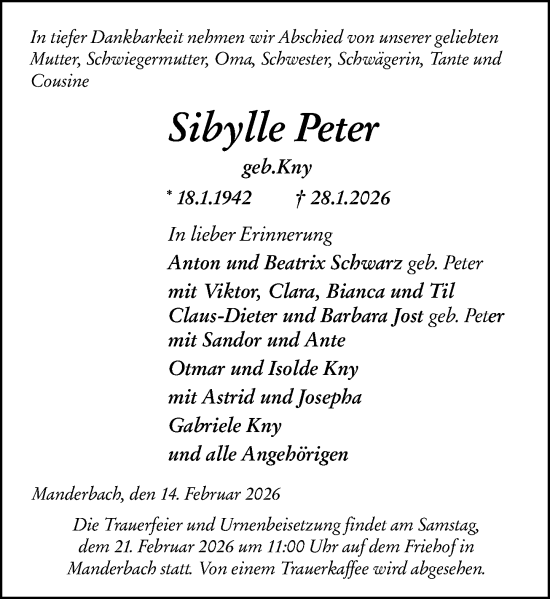 In tiefer Dankbarkeit nehmen wir Abschied von unserer geliebten Mutter, Schwiegermutter, Oma, Schwester, Schwägerin, Tante und Cousine

Sibylle Peter

geb.Kny

* 18.1.1942 † 28.1.2026

In lieber Erinnerung

Anton und Beatrix Schwarz geb. Peter
mit Viktor, Clara, Bianca und Til
Claus-Dieter und Barbara Jost geb. Peter
mit Sandor und Ante
Otmar und Isolde Kny
mit Astrid und Josepha
Gabriele Kny
und alle Angehörigen

Manderbach, den 14. Februar 2026

Die Trauerfeier und Urnenbeisetzung findet am Samstag, dem 21. Februar 2026 um 11:00 Uhr auf dem Friehof in Manderbach statt. Von einem Trauerkaffee wird abgesehen.